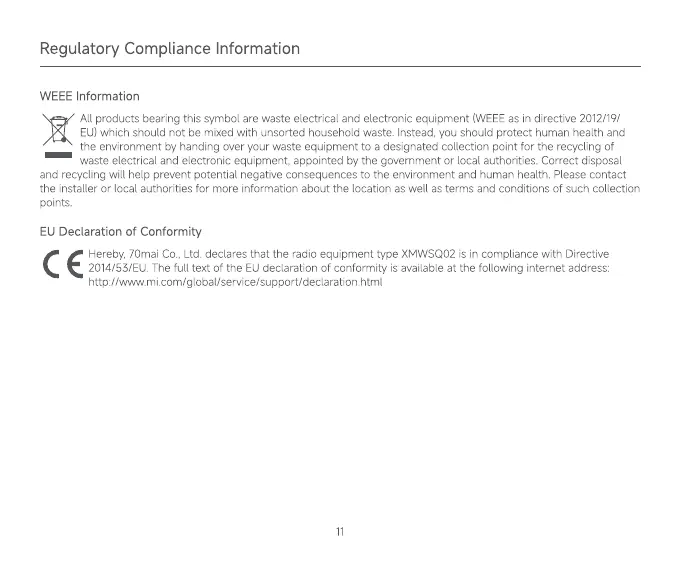 Regulatory Compliance Information

WEEE Information

All products bearing this symbol are waste electrical and electronic equipment (WEEE as in directive 2012/19/EU) which should not be mixed with unsorted household waste. Instead, you should protect human health and the environment by handing over your waste equipment to a designated collection point for the recycling of waste electrical and electronic equipment, appointed by the government or local authorities. Correct disposal and recycling will help prevent potential negative consequences to the environment and human health. Please contact the installer or local authorities for more information about the location as well as terms and conditions of such collection points.

EU Declaration of Conformity

CE

Hereby, 70mai Co., Ltd. declares that the radio equipment type XMWSQ02 is in compliance with Directive 2014/53/EU. The full text of the EU declaration of conformity is available at the following internet address: http://www.mi.com/global/service/support/declaration.html

11